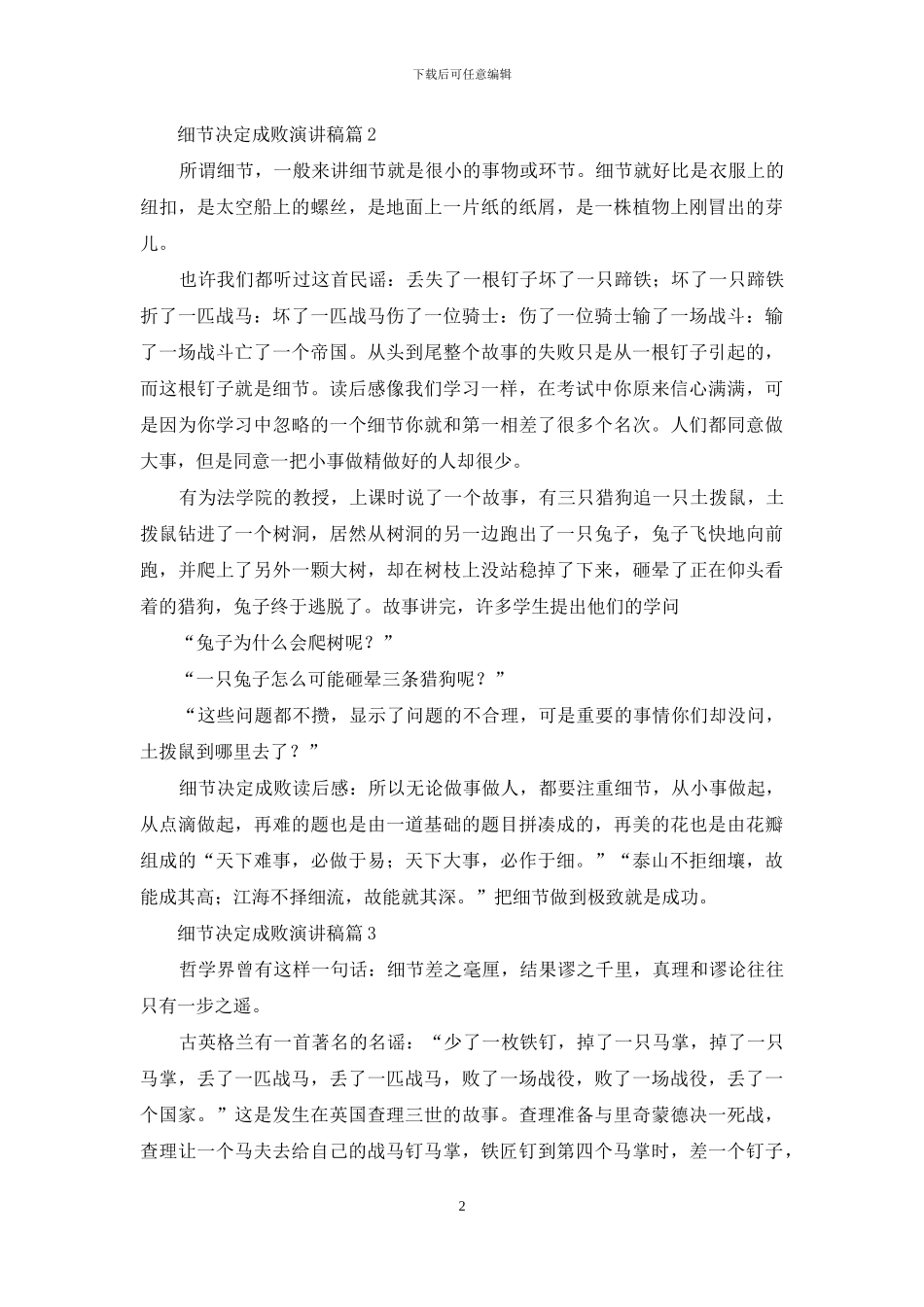 下载后可任意编辑

细节决定成败演讲稿篇 2

所谓细节，一般来讲细节就是很小的事物或环节。细节就好比是衣服上的纽扣，是太空船上的螺丝，是地面上一片纸的纸屑，是一株植物上刚冒出的芽儿。

也许我们都听过这首民谣：丢失了一根钉子坏了一只蹄铁；坏了一只蹄铁折了一匹战马：坏了一匹战马伤了一位骑士：伤了一位骑士输了一场战斗：输了一场战斗亡了一个帝国。从头到尾整个故事的失败只是从一根钉子引起的，而这根钉子就是细节。读后感像我们学习一样，在考试中你原来信心满满，可是因为你学习中忽略的一个细节你就和第一相差了很多个名次。人们都同意做大事，但是同意一把小事做精做好的人却很少。

有为法学院的教授，上课时说了一个故事，有三只猎狗追一只土拨鼠，土拨鼠钻进了一个树洞，居然从树洞的另一边跑出了一只兔子，兔子飞快地向前跑，并爬上了另外一颗大树，却在树枝上没站稳掉了下来，砸晕了正在仰头看着的猎狗，兔子终于逃脱了。故事讲完，许多学生提出他们的学问

“兔子为什么会爬树呢？”

“一只兔子怎么可能砸晕三条猎狗呢？”

“这些问题都不攒，显示了问题的不合理，可是重要的事情你们却没问，土拨鼠到哪里去了？”

细节决定成败读后感：所以无论做事做人，都要注重细节，从小事做起，从点滴做起，再难的题也是由一道基础的题目拼凑成的，再美的花也是由花瓣组成的“天下难事，必做于易；天下大事，必作于细。”“泰山不拒细壤，故能成其高；江海不择细流，故能就其深。”把细节做到极致就是成功。

细节决定成败演讲稿篇 3

哲学界曾有这样一句话：细节差之毫厘，结果谬之千里，真理和谬论往往只有一步之遥。

古英格兰有一首著名的名谣：“少了一枚铁钉，掉了一只马掌，掉了一只马掌，丢了一匹战马，丢了一匹战马，败了一场战役，败了一场战役，丢了一个国家。”这是发生在英国查理三世的故事。查理准备与里奇蒙德决一死战，查理让一个马夫去给自己的战马钉马掌，铁匠钉到第四个马掌时，差一个钉子，

2